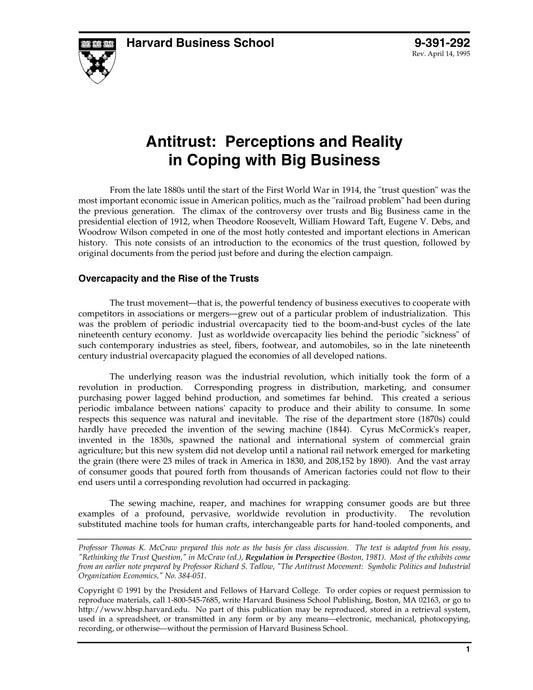 Harvard Business School

9-391-292
Rev. April 14, 1995

Antitrust: Perceptions and Reality in Coping with Big Business

From the late 1880s until the start of the First World War in 1914, the "trust question" was the most important economic issue in American politics, much as the "railroad problem" had been during the previous generation. The climax of the controversy over trusts and Big Business came in the presidential election of 1912, when Theodore Roosevelt, William Howard Taft, Eugene V. Debs, and Woodrow Wilson competed in one of the most hotly contested and important elections in American history. This note consists of an introduction to the economics of the trust question, followed by original documents from the period just before and during the election campaign.

Overcapacity and the Rise of the Trusts

The trust movement—that is, the powerful tendency of business executives to cooperate with competitors in associations or mergers—grew out of a particular problem of industrialization. This was the problem of periodic industrial overcapacity tied to the boom-and-bust cycles of the late nineteenth century economy. Just as worldwide overcapacity lies behind the periodic "sickness" of such contemporary industries as steel, fibers, footwear, and automobiles, so in the late nineteenth century industrial overcapacity plagued the economies of all developed nations.

The underlying reason was the industrial revolution, which initially took the form of a revolution in production. Corresponding progress in distribution, marketing, and consumer purchasing power lagged behind production, and sometimes far behind. This created a serious periodic imbalance between nations' capacity to produce and their ability to consume. In some respects this sequence was natural and inevitable. The rise of the department store (1870s) could hardly have preceded the invention of the sewing machine (1844). Cyrus McCormick's reaper, invented in the 1830s, spawned the national and international system of commercial grain agriculture; but this new system did not develop until a national rail network emerged for marketing the grain (there were 23 miles of track in America in 1830, and 208,152 by 1890). And the vast array of consumer goods that poured forth from thousands of American factories could not flow to their end users until a corresponding revolution had occurred in packaging.

The sewing machine, reaper, and machines for wrapping consumer goods are but three examples of a profound, pervasive, worldwide revolution in productivity. The revolution substituted machine tools for human crafts, interchangeable parts for hand-tooled components, and

Professor Thomas K. McCraw prepared this note as the basis for class discussion. The text is adapted from his essay, "Rethinking the Trust Question," in McCraw (ed.), Regulation in Perspective (Boston, 1981). Most of the exhibits come from an earlier note prepared by Professor Richard S. Tedlow, "The Antitrust Movement: Symbolic Politics and Industrial Organization Economics," No. 384-051.

Copyright © 1991 by the President and Fellows of Harvard College. To order copies or request permission to reproduce materials, call 1-800-545-7685, write Harvard Business School Publishing, Boston, MA 02163, or go to http://www.hbsp.harvard.edu. No part of this publication may be reproduced, stored in a retrieval system, used in a spreadsheet, or transmitted in any form or by any means—electronic, mechanical, photocopying, recording, or otherwise—without the permission of Harvard Business School.

1